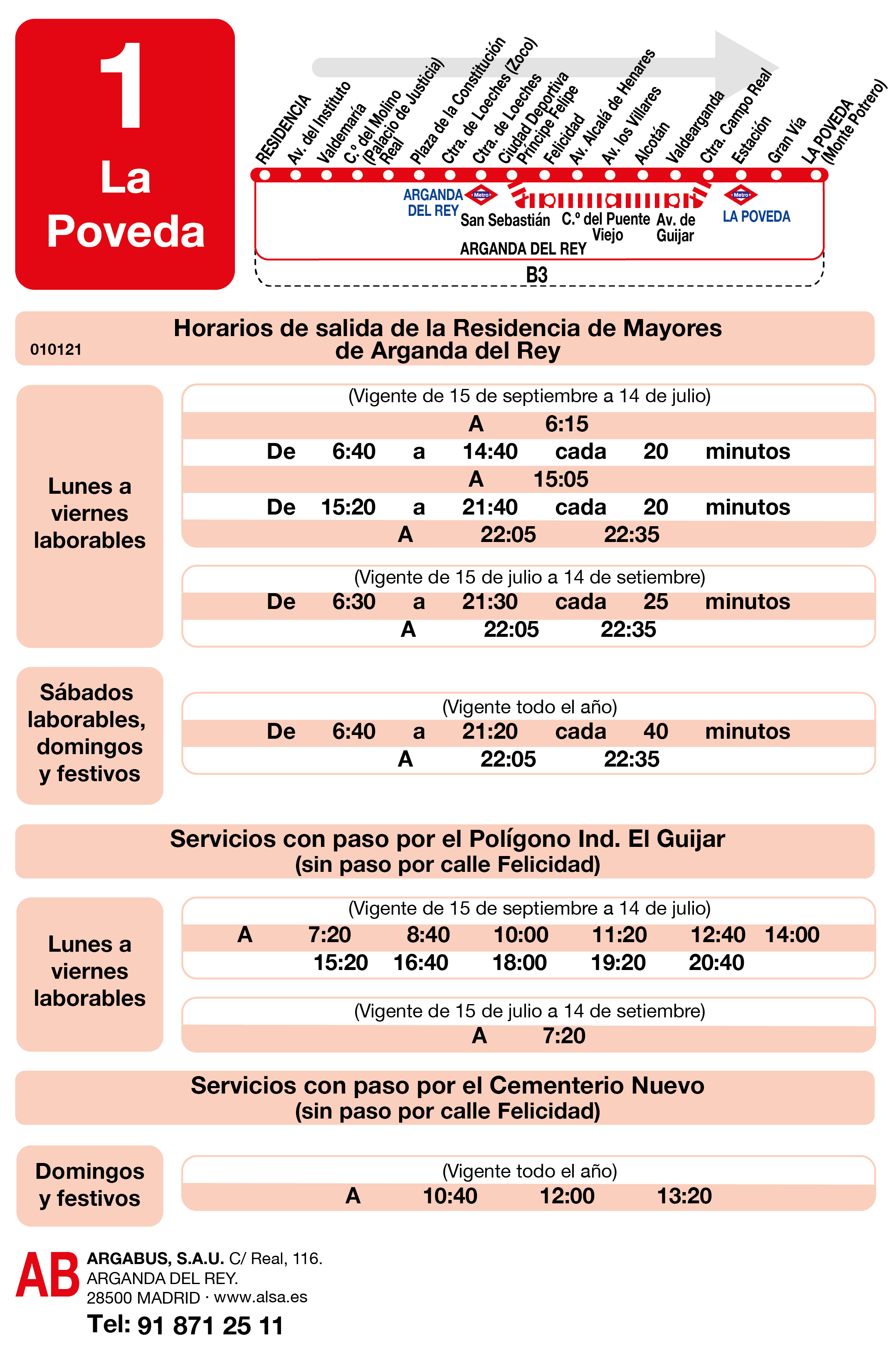 1
La Poveda

RESIDENCIA
Av. del Instituto
Valdemaría
C.º del Molino (Palacio de Justicia) Real
Plaza de la Constitución
Ctra. de Loeches (Zoco)
Ctra. de Loeches
Ciudad Deportiva Príncipe Felipe
Felicidad
Av. Alcalá de Henares
Av. los Villares
Alcotán
Valdearganda
Ctra. Campo Real
Estación
Gran Vía
LA POVEDA (Monte Potrero)

ARGANDA DEL REY
Metro
San Sebastián
C.º del Puente Viejo
Av. de Guijar
Metro
LA POVEDA
ARGANDA DEL REY
B3

010121
Horarios de salida de la Residencia de Mayores de Arganda del Rey

Lunes a viernes laborables

(Vigente de 15 de septiembre a 14 de julio)
A 6:15
De 6:40 a 14:40 cada 20 minutos
A 15:05
De 15:20 a 21:40 cada 20 minutos
A 22:05 22:35

(Vigente de 15 de julio a 14 de setiembre)
De 6:30 a 21:30 cada 25 minutos
A 22:05 22:35

Sábados laborables, domingos y festivos

(Vigente todo el año)
De 6:40 a 21:20 cada 40 minutos
A 22:05 22:35

Servicios con paso por el Polígono Ind. El Guijar (sin paso por calle Felicidad)

Lunes a viernes laborables

(Vigente de 15 de septiembre a 14 de julio)
A 7:20 8:40 10:00 11:20 12:40 14:00
15:20 16:40 18:00 19:20 20:40

(Vigente de 15 de julio a 14 de setiembre)
A 7:20

Servicios con paso por el Cementerio Nuevo (sin paso por calle Felicidad)

Domingos y festivos

(Vigente todo el año)
A 10:40 12:00 13:20

AB
ARGABUS, S.A.U. C/ Real, 116.
ARGANDA DEL REY.
28500 MADRID · www.alsa.es
Tel: 91 871 25 11